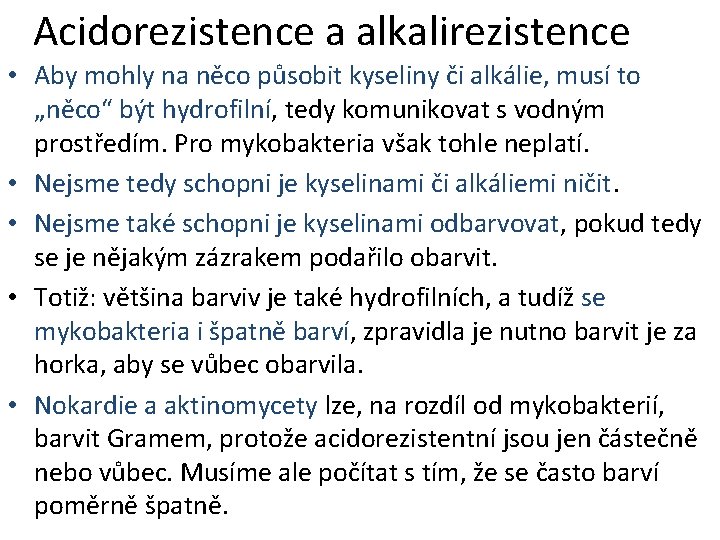 Acidorezistence a alkalirezistence

• Aby mohly na něco působit kyseliny či alkálie, musí to „něco“ být hydrofilní, tedy komunikovat s vodným prostředím. Pro mykobakteria však tohle neplatí.

• Nejsme tedy schopni je kyselinami či alkáliemi ničit.

• Nejsme také schopni je kyselinami odbarvovat, pokud tedy se je nějakým zázrakem podařilo obarvit.

• Totiž: většina barviv je také hydrofilních, a tudíž se mykobakteria i špatně barví, zpravidla je nutno barvit je za horka, aby se vůbec obarvila.

• Nokardie a aktinomycety lze, na rozdíl od mykobakterií, barvit Gramem, protože acidorezistentní jsou jen částečně nebo vůbec. Musíme ale počítat s tím, že se často barví poměrně špatně.